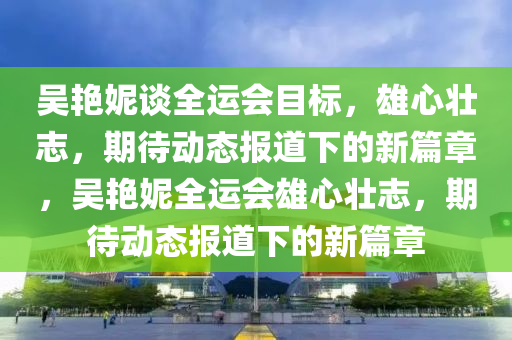 吴艳妮谈全运会目标，雄心壮志，期待动态报道下的新篇章，吴艳妮全运会雄心壮志，期待动态报道下的新篇章